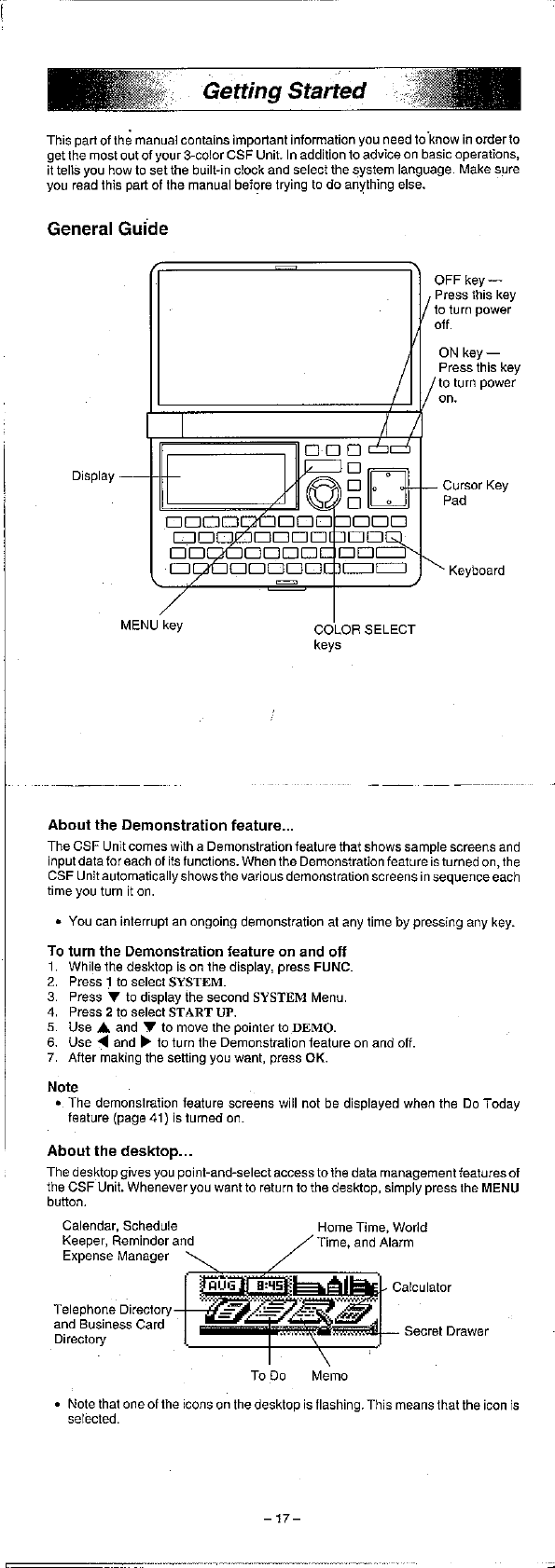 Getting Started

This part of the manual contains important information you need to know in order to get the most out of your 3-color CSF Unit. In addition to advice on basic operations, it tells you how to set the built-in clock and select the system language. Make sure you read this part of the manual before trying to do anything else.

General Guide

OFF key — Press this key to turn power off.

ON key — Press this key to turn power on.

Display

Cursor Key Pad

Keyboard

MENU key

COLOR SELECT keys

About the Demonstration feature...

The CSF Unit comes with a Demonstration feature that shows sample screens and input data for each of its functions. When the Demonstration feature is turned on, the CSF Unit automatically shows the various demonstration screens in sequence each time you turn it on.

• You can interrupt an ongoing demonstration at any time by pressing any key.

To turn the Demonstration feature on and off
1. While the desktop is on the display, press FUNC.
2. Press 1 to select SYSTEM.
3. Press ▼ to display the second SYSTEM Menu.
4. Press 2 to select START UP.
5. Use ▲ and ▼ to move the pointer to DEMO.
6. Use ◀ and ▶ to turn the Demonstration feature on and off.
7. After making the setting you want, press OK.

Note
• The demonstration feature screens will not be displayed when the Do Today feature (page 41) is turned on.

About the desktop...

The desktop gives you point-and-select access to the data management features of the CSF Unit. Whenever you want to return to the desktop, simply press the MENU button.

Calendar, Schedule Keeper, Reminder and Expense Manager

Home Time, World Time, and Alarm

AUG 8:45

Calculator

Telephone Directory and Business Card Directory

Secret Drawer

To Do

Memo

• Note that one of the icons on the desktop is flashing. This means that the icon is selected.

– 17 –